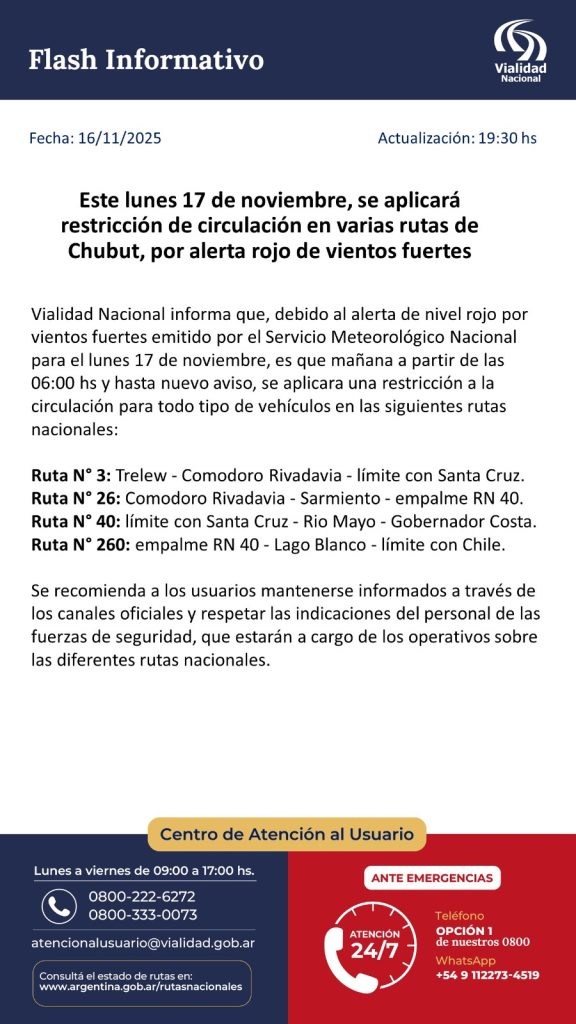 Flash Informativo

Vialidad Nacional

Fecha: 16/11/2025

Actualización: 19:30 hs

Este lunes 17 de noviembre, se aplicará restricción de circulación en varias rutas de Chubut, por alerta rojo de vientos fuertes

Vialidad Nacional informa que, debido al alerta de nivel rojo por vientos fuertes emitido por el Servicio Meteorológico Nacional para el lunes 17 de noviembre, es que mañana a partir de las 06:00 hs y hasta nuevo aviso, se aplicara una restricción a la circulación para todo tipo de vehículos en las siguientes rutas nacionales:

Ruta N° 3: Trelew - Comodoro Rivadavia - límite con Santa Cruz.
Ruta N° 26: Comodoro Rivadavia - Sarmiento - empalme RN 40.
Ruta N° 40: límite con Santa Cruz - Rio Mayo - Gobernador Costa.
Ruta N° 260: empalme RN 40 - Lago Blanco - límite con Chile.

Se recomienda a los usuarios mantenerse informados a través de los canales oficiales y respetar las indicaciones del personal de las fuerzas de seguridad, que estarán a cargo de los operativos sobre las diferentes rutas nacionales.

Centro de Atención al Usuario

Lunes a viernes de 09:00 a 17:00 hs.

0800-222-6272
0800-333-0073

atencionalusuario@vialidad.gob.ar

Consultá el estado de rutas en:
www.argentina.gob.ar/rutasnacionales

ANTE EMERGENCIAS

ATENCIÓN
24/7

Teléfono
OPCIÓN 1
de nuestros 0800

WhatsApp
+54 9 112273-4519